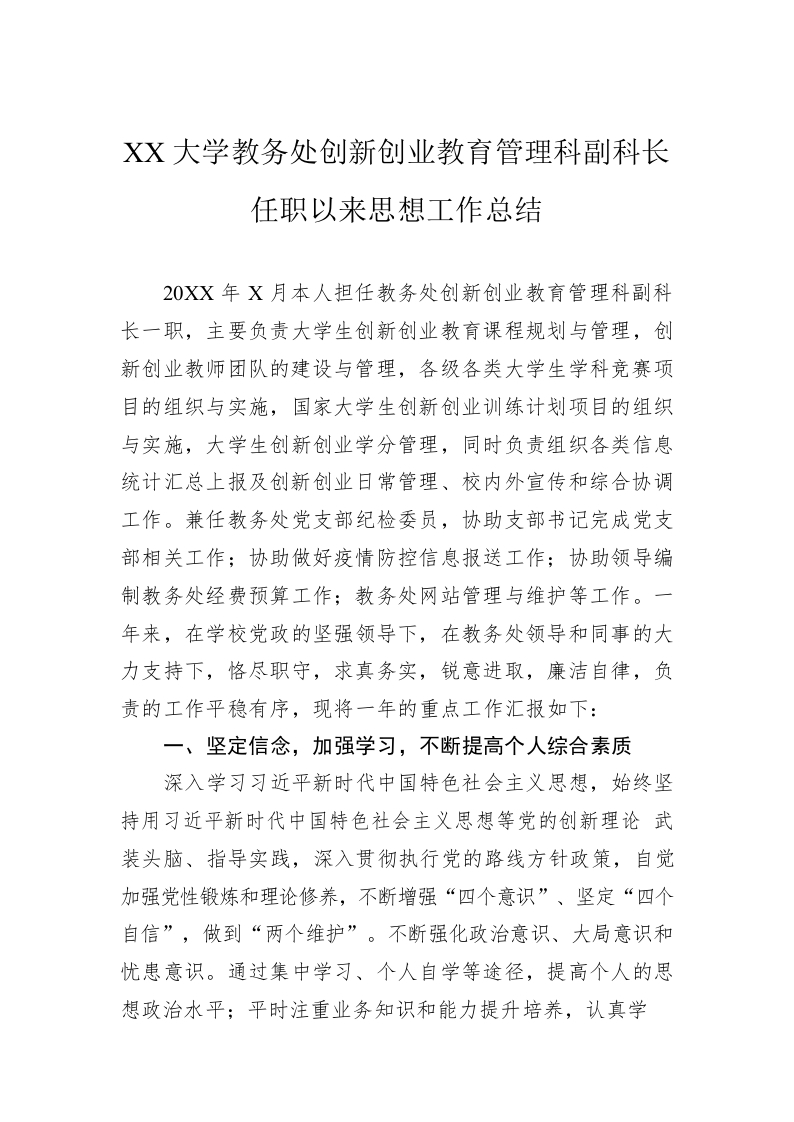 XX 大学教务处创新创业教育管理科副科长任职以来思想工作总结

20XX 年 X 月本人担任教务处创新创业教育管理科副科长一职，主要负责大学生创新创业教育课程规划与管理，创新创业教师团队的建设与管理，各级各类大学生学科竞赛项目的组织与实施，国家大学生创新创业训练计划项目的组织与实施，大学生创新创业学分管理，同时负责组织各类信息统计汇总上报及创新创业日常管理、校内外宣传和综合协调工作。兼任教务处党支部纪检委员，协助支部书记完成党支部相关工作；协助做好疫情防控信息报送工作；协助领导编制教务处经费预算工作；教务处网站管理与维护等工作。一年来，在学校党政的坚强领导下，在教务处领导和同事的大力支持下，恪尽职守，求真务实，锐意进取，廉洁自律，负责的工作平稳有序，现将一年的重点工作汇报如下：

一、坚定信念，加强学习，不断提高个人综合素质

深入学习习近平新时代中国特色社会主义思想，始终坚持用习近平新时代中国特色社会主义思想等党的创新理论 武装头脑、指导实践，深入贯彻执行党的路线方针政策，自觉加强党性锻炼和理论修养，不断增强“四个意识”、坚定“四个自信”，做到“两个维护”。不断强化政治意识、大局意识和忧患意识。通过集中学习、个人自学等途径，提高个人的思想政治水平；平时注重业务知识和能力提升培养，认真学